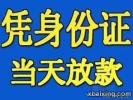 凭身份证
当天放款

xbaixing.com